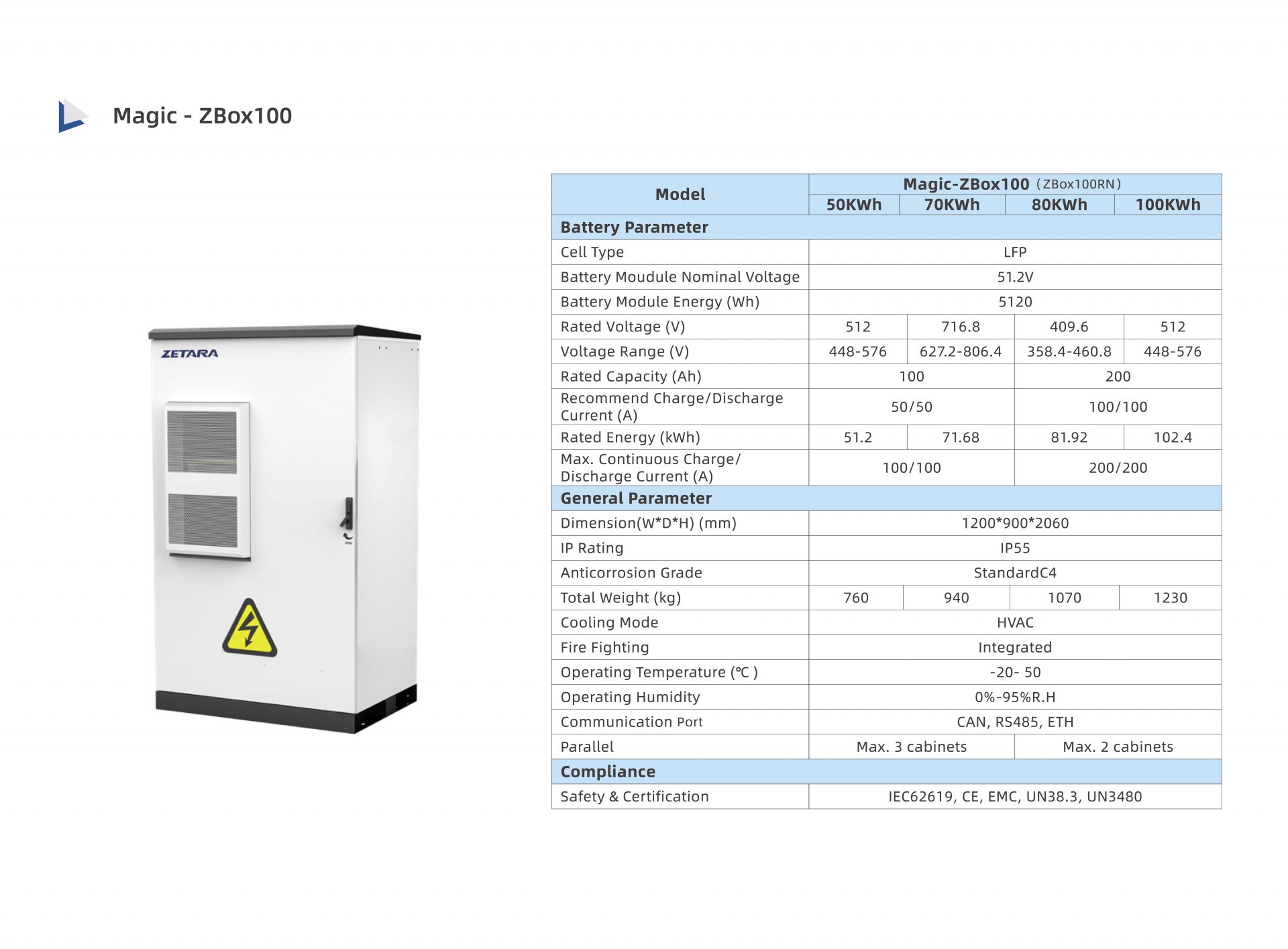 Magic - ZBox100

ZETARA

| Model | Magic-ZBox100 (ZBox100RN) | | | |
|---|---|---|---|---|
| | 50KWh | 70KWh | 80KWh | 100KWh |
| Battery Parameter | | | | |
| Cell Type | LFP | | | |
| Battery Moudule Nominal Voltage | 51.2V | | | |
| Battery Module Energy (Wh) | 5120 | | | |
| Rated Voltage (V) | 512 | 716.8 | 409.6 | 512 |
| Voltage Range (V) | 448-576 | 627.2-806.4 | 358.4-460.8 | 448-576 |
| Rated Capacity (Ah) | 100 | | 200 | |
| Recommend Charge/Discharge Current (A) | 50/50 | | 100/100 | |
| Rated Energy (kWh) | 51.2 | 71.68 | 81.92 | 102.4 |
| Max. Continuous Charge/ Discharge Current (A) | 100/100 | | 200/200 | |
| General Parameter | | | | |
| Dimension(W*D*H) (mm) | 1200*900*2060 | | | |
| IP Rating | IP55 | | | |
| Anticorrosion Grade | StandardC4 | | | |
| Total Weight (kg) | 760 | 940 | 1070 | 1230 |
| Cooling Mode | HVAC | | | |
| Fire Fighting | Integrated | | | |
| Operating Temperature (℃ ) | -20- 50 | | | |
| Operating Humidity | 0%-95%R.H | | | |
| Communication Port | CAN, RS485, ETH | | | |
| Parallel | Max. 3 cabinets | | Max. 2 cabinets | |
| Compliance | | | | |
| Safety & Certification | IEC62619, CE, EMC, UN38.3, UN3480 | | | |